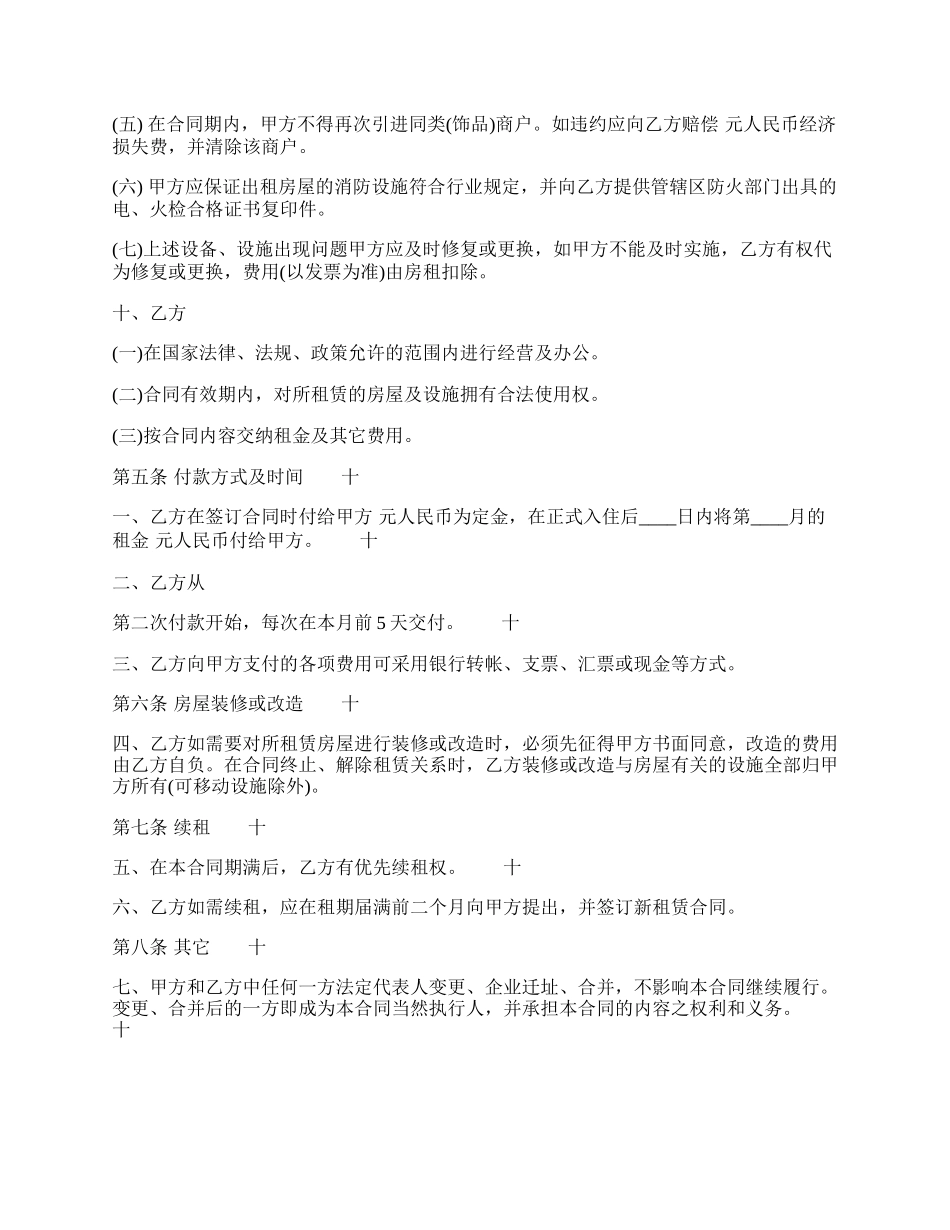 (五) 在合同期内，甲方不得再次引进同类(饰品)商户。如违约应向乙方赔偿 元人民币经济损失费，并清除该商户。

(六) 甲方应保证出租房屋的消防设施符合行业规定，并向乙方提供管辖区防火部门出具的电、火检合格证书复印件。

(七)上述设备、设施出现问题甲方应及时修复或更换，如甲方不能及时实施，乙方有权代为修复或更换，费用(以发票为准)由房租扣除。

十、乙方

(一)在国家法律、法规、政策允许的范围内进行经营及办公。

(二)合同有效期内，对所租赁的房屋及设施拥有合法使用权。

(三)按合同内容交纳租金及其它费用。

第五条 付款方式及时间　　十

一、乙方在签订合同时付给甲方 元人民币为定金，在正式入住后____日内将第____月的租金 元人民币付给甲方。　　十

二、乙方从

第二次付款开始，每次在本月前 5 天交付。　　十

三、乙方向甲方支付的各项费用可采用银行转帐、支票、汇票或现金等方式。

第六条 房屋装修或改造　　十

四、乙方如需要对所租赁房屋进行装修或改造时，必须先征得甲方书面同意，改造的费用由乙方自负。在合同终止、解除租赁关系时，乙方装修或改造与房屋有关的设施全部归甲方所有(可移动设施除外)。

第七条 续租　　十

五、在本合同期满后，乙方有优先续租权。　　十

六、乙方如需续租，应在租期届满前二个月向甲方提出，并签订新租赁合同。

第八条 其它　　十

七、甲方和乙方中任何一方法定代表人变更、企业迁址、合并，不影响本合同继续履行。变更、合并后的一方即成为本合同当然执行人，并承担本合同的内容之权利和义务。
十